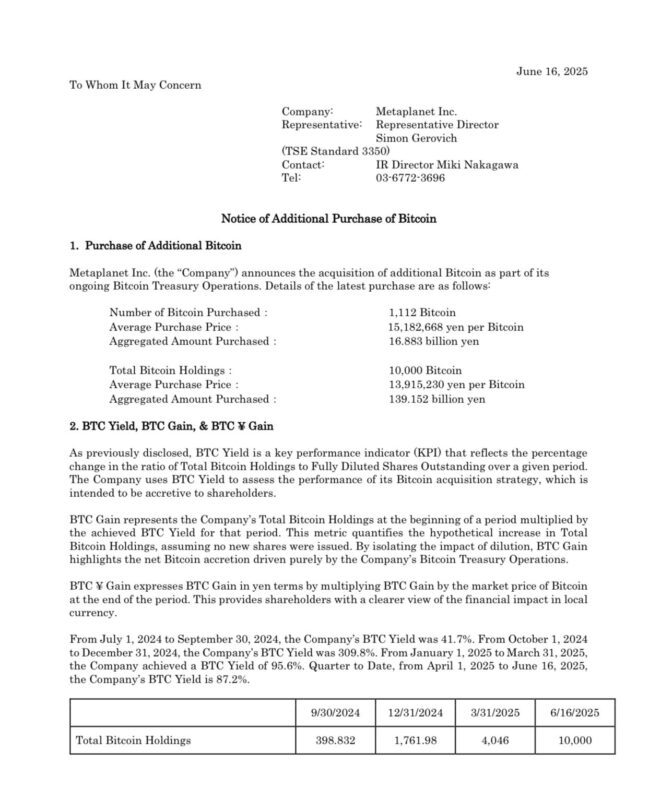 June 16, 2025

To Whom It May Concern

Company: Metaplanet Inc.
Representative: Representative Director Simon Gerovich
(TSE Standard 3350)
Contact: IR Director Miki Nakagawa
Tel: 03-6772-3696

Notice of Additional Purchase of Bitcoin

1. Purchase of Additional Bitcoin

Metaplanet Inc. (the "Company") announces the acquisition of additional Bitcoin as part of its ongoing Bitcoin Treasury Operations. Details of the latest purchase are as follows:

Number of Bitcoin Purchased : 1,112 Bitcoin
Average Purchase Price : 15,182,668 yen per Bitcoin
Aggregated Amount Purchased : 16.883 billion yen

Total Bitcoin Holdings : 10,000 Bitcoin
Average Purchase Price : 13,915,230 yen per Bitcoin
Aggregated Amount Purchased : 139.152 billion yen

2. BTC Yield, BTC Gain, & BTC ¥ Gain

As previously disclosed, BTC Yield is a key performance indicator (KPI) that reflects the percentage change in the ratio of Total Bitcoin Holdings to Fully Diluted Shares Outstanding over a given period. The Company uses BTC Yield to assess the performance of its Bitcoin acquisition strategy, which is intended to be accretive to shareholders.

BTC Gain represents the Company's Total Bitcoin Holdings at the beginning of a period multiplied by the achieved BTC Yield for that period. This metric quantifies the hypothetical increase in Total Bitcoin Holdings, assuming no new shares were issued. By isolating the impact of dilution, BTC Gain highlights the net Bitcoin accretion driven purely by the Company's Bitcoin Treasury Operations.

BTC ¥ Gain expresses BTC Gain in yen terms by multiplying BTC Gain by the market price of Bitcoin at the end of the period. This provides shareholders with a clearer view of the financial impact in local currency.

From July 1, 2024 to September 30, 2024, the Company's BTC Yield was 41.7%. From October 1, 2024 to December 31, 2024, the Company's BTC Yield was 309.8%. From January 1, 2025 to March 31, 2025, the Company achieved a BTC Yield of 95.6%. Quarter to Date, from April 1, 2025 to June 16, 2025, the Company's BTC Yield is 87.2%.

| | 9/30/2024 | 12/31/2024 | 3/31/2025 | 6/16/2025 |
|---|---|---|---|---|
| Total Bitcoin Holdings | 398.832 | 1,761.98 | 4,046 | 10,000 |